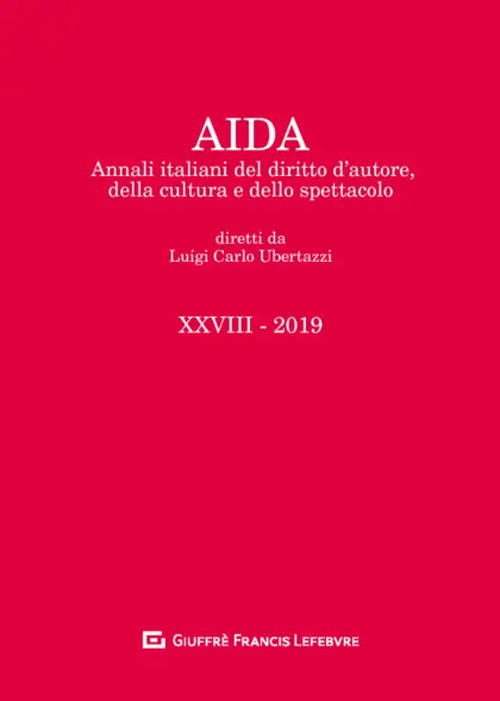 AIDA

Annali italiani del diritto d'autore, della cultura e dello spettacolo

diretti da
Luigi Carlo Ubertazzi

XXVIII - 2019

GIUFFRÈ FRANCIS LEFEBVRE